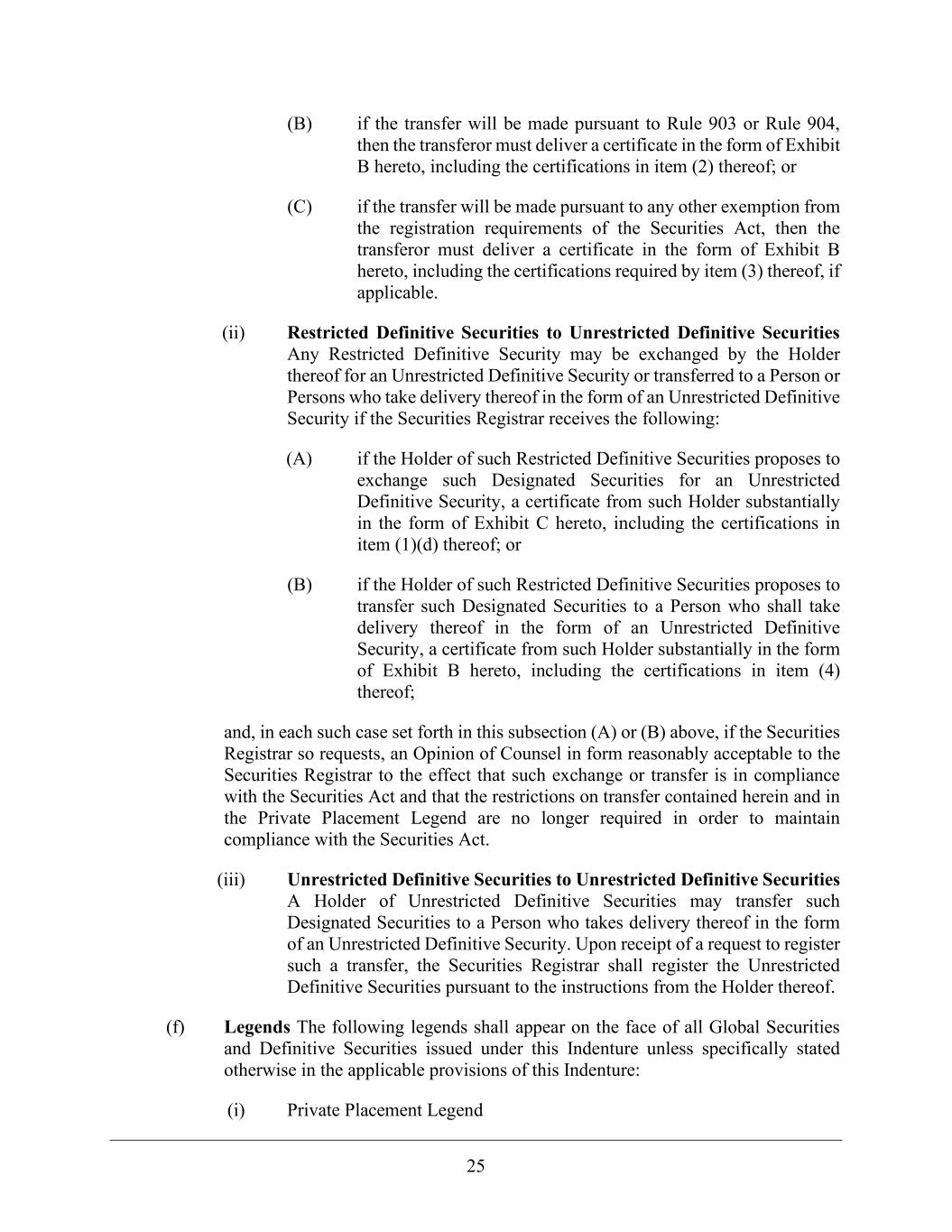 (B) if the transfer will be made pursuant to Rule 903 or Rule 904, then the transferor must deliver a certificate in the form of Exhibit B hereto, including the certifications in item (2) thereof; or

(C) if the transfer will be made pursuant to any other exemption from the registration requirements of the Securities Act, then the transferor must deliver a certificate in the form of Exhibit B hereto, including the certifications required by item (3) thereof, if applicable.

(ii) Restricted Definitive Securities to Unrestricted Definitive Securities Any Restricted Definitive Security may be exchanged by the Holder thereof for an Unrestricted Definitive Security or transferred to a Person or Persons who take delivery thereof in the form of an Unrestricted Definitive Security if the Securities Registrar receives the following:

(A) if the Holder of such Restricted Definitive Securities proposes to exchange such Designated Securities for an Unrestricted Definitive Security, a certificate from such Holder substantially in the form of Exhibit C hereto, including the certifications in item (1)(d) thereof; or

(B) if the Holder of such Restricted Definitive Securities proposes to transfer such Designated Securities to a Person who shall take delivery thereof in the form of an Unrestricted Definitive Security, a certificate from such Holder substantially in the form of Exhibit B hereto, including the certifications in item (4) thereof;

and, in each such case set forth in this subsection (A) or (B) above, if the Securities Registrar so requests, an Opinion of Counsel in form reasonably acceptable to the Securities Registrar to the effect that such exchange or transfer is in compliance with the Securities Act and that the restrictions on transfer contained herein and in the Private Placement Legend are no longer required in order to maintain compliance with the Securities Act.

(iii) Unrestricted Definitive Securities to Unrestricted Definitive Securities A Holder of Unrestricted Definitive Securities may transfer such Designated Securities to a Person who takes delivery thereof in the form of an Unrestricted Definitive Security. Upon receipt of a request to register such a transfer, the Securities Registrar shall register the Unrestricted Definitive Securities pursuant to the instructions from the Holder thereof.

(f) Legends The following legends shall appear on the face of all Global Securities and Definitive Securities issued under this Indenture unless specifically stated otherwise in the applicable provisions of this Indenture:

(i) Private Placement Legend

25